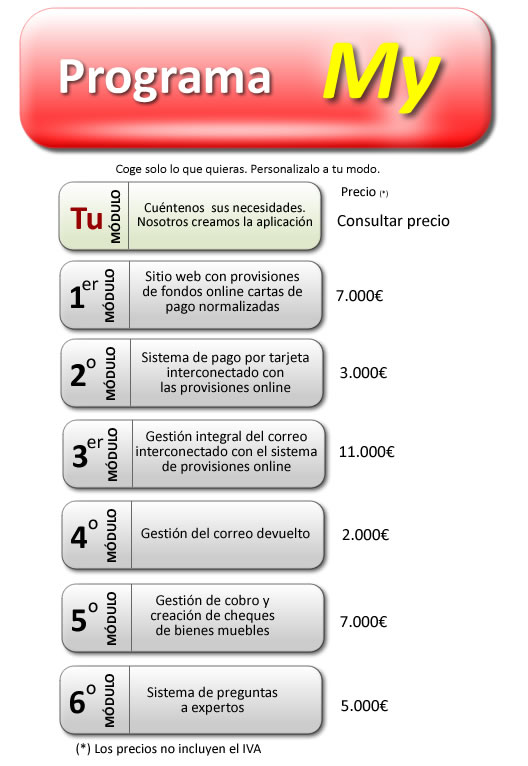 Programa My

Coge solo lo que quieras. Personalizalo a tu modo.

Precio (*)

Tu MÓDULO Cuéntenos sus necesidades. Nosotros creamos la aplicación Consultar precio

1er MÓDULO Sitio web con provisiones de fondos online cartas de pago normalizadas 7.000€

2º MÓDULO Sistema de pago por tarjeta interconectado con las provisiones online 3.000€

3er MÓDULO Gestión integral del correo interconectado con el sistema de provisiones online 11.000€

4º MÓDULO Gestión del correo devuelto 2.000€

5º MÓDULO Gestión de cobro y creación de cheques de bienes muebles 7.000€

6º MÓDULO Sistema de preguntas a expertos 5.000€

(*) Los precios no incluyen el IVA